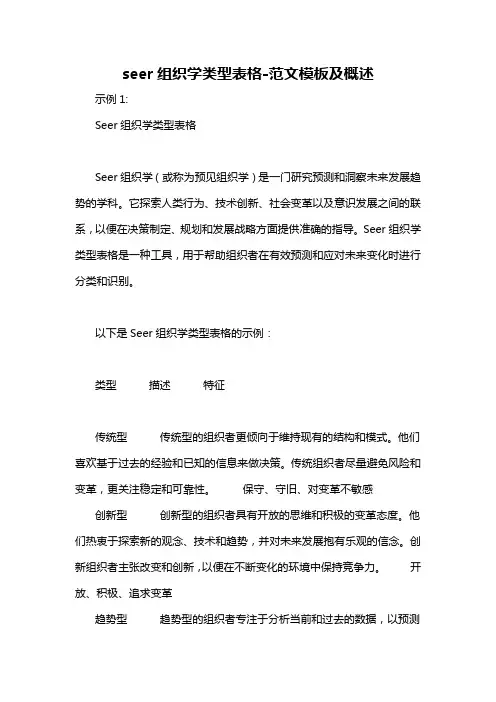 seer 组织学类型表格-范文模板及概述

示例 1:

Seer 组织学类型表格

Seer 组织学（或称为预见组织学）是一门研究预测和洞察未来发展趋势的学科。它探索人类行为、技术创新、社会变革以及意识发展之间的联系，以便在决策制定、规划和发展战略方面提供准确的指导。Seer 组织学类型表格是一种工具，用于帮助组织者在有效预测和应对未来变化时进行分类和识别。

以下是 Seer 组织学类型表格的示例：

类型　　描述　　特征

传统型　　传统型的组织者更倾向于维持现有的结构和模式。他们喜欢基于过去的经验和已知的信息来做决策。传统组织者尽量避免风险和变革，更关注稳定和可靠性。　　保守、守旧、对变革不敏感

创新型　　创新型的组织者具有开放的思维和积极的变革态度。他们热衷于探索新的观念、技术和趋势，并对未来发展抱有乐观的信念。创新组织者主张改变和创新，以便在不断变化的环境中保持竞争力。　　开放、积极、追求变革

趋势型　　趋势型的组织者专注于分析当前和过去的数据，以预测